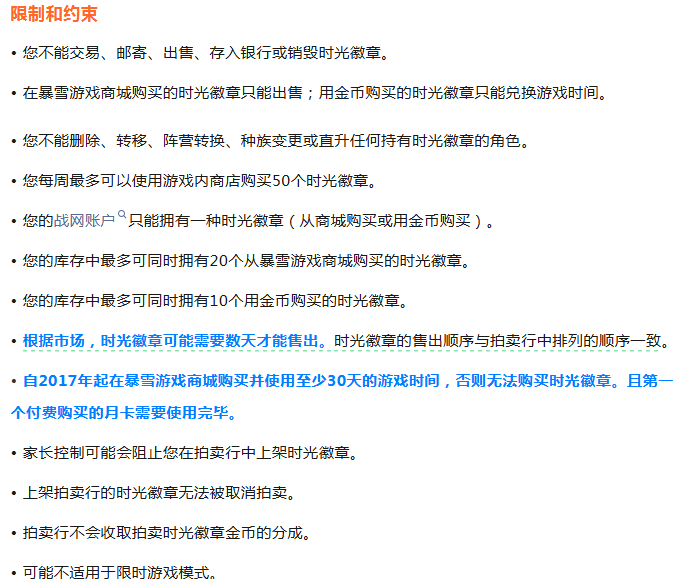 限制和约束

• 您不能交易、邮寄、出售、存入银行或销毁时光徽章。

• 在暴雪游戏商城购买的时光徽章只能出售；用金币购买的时光徽章只能兑换游戏时间。

• 您不能删除、转移、阵营转换、种族变更或直升任何持有时光徽章的角色。

• 您每周最多可以使用游戏内商店购买50个时光徽章。

• 您的战网账户只能拥有一种时光徽章（从商城购买或用金币购买）。

• 您的库存中最多可同时拥有20个从暴雪游戏商城购买的时光徽章。

• 您的库存中最多可同时拥有10个用金币购买的时光徽章。

• 根据市场，时光徽章可能需要数天才能售出。时光徽章的售出顺序与拍卖行中排列的顺序一致。

• 自2017年起在暴雪游戏商城购买并使用至少30天的游戏时间，否则无法购买时光徽章。且第一个付费购买的月卡需要使用完毕。

• 家长控制可能会阻止您在拍卖行中上架时光徽章。

• 上架拍卖行的时光徽章无法被取消拍卖。

• 拍卖行不会收取拍卖时光徽章金币的分成。

• 可能不适用于限时游戏模式。